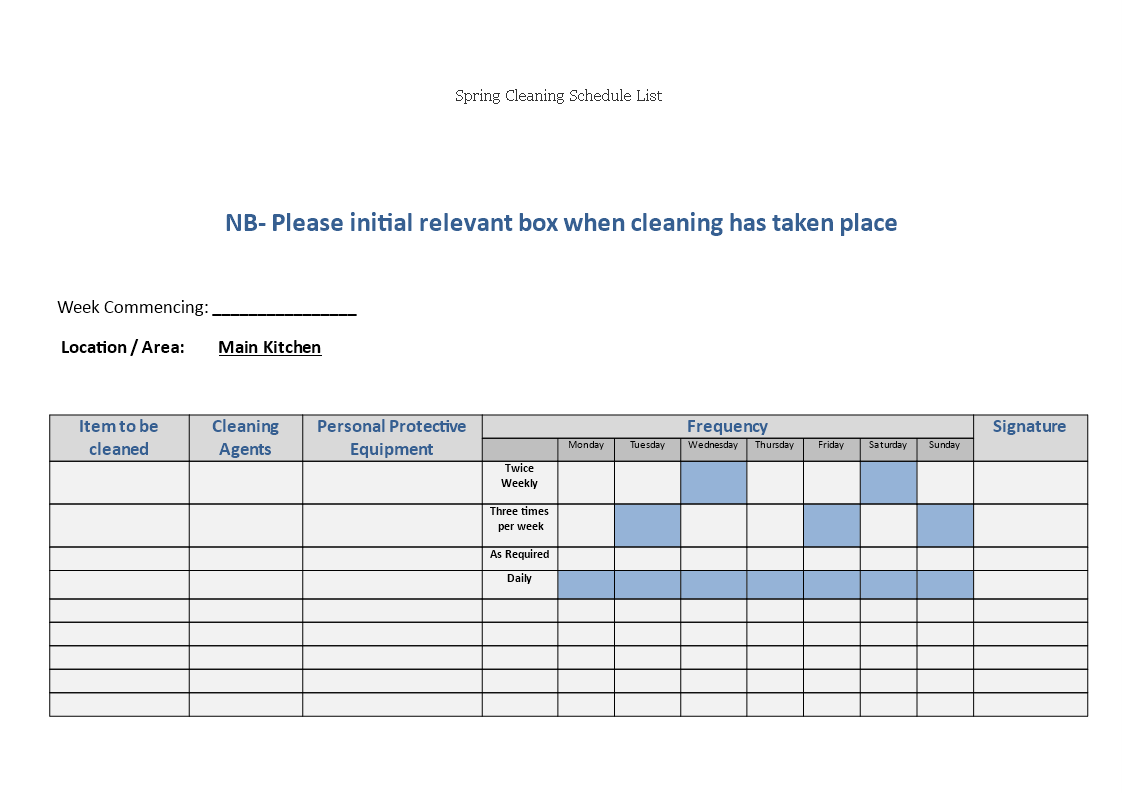 Spring Cleaning Schedule List

NB- Please initial relevant box when cleaning has taken place

Week Commencing: ________________

Location / Area: Main Kitchen

| Item to be cleaned | Cleaning Agents | Personal Protective Equipment | Frequency | Monday | Tuesday | Wednesday | Thursday | Friday | Saturday | Sunday | Signature |
|---|---|---|---|---|---|---|---|---|---|---|---|
| | | | Twice Weekly | | | | | | | | |
| | | | Three times per week | | | | | | | | |
| | | | As Required | | | | | | | | |
| | | | Daily | | | | | | | | |
| | | | | | | | | | | | |
| | | | | | | | | | | | |
| | | | | | | | | | | | |
| | | | | | | | | | | | |
| | | | | | | | | | | | |